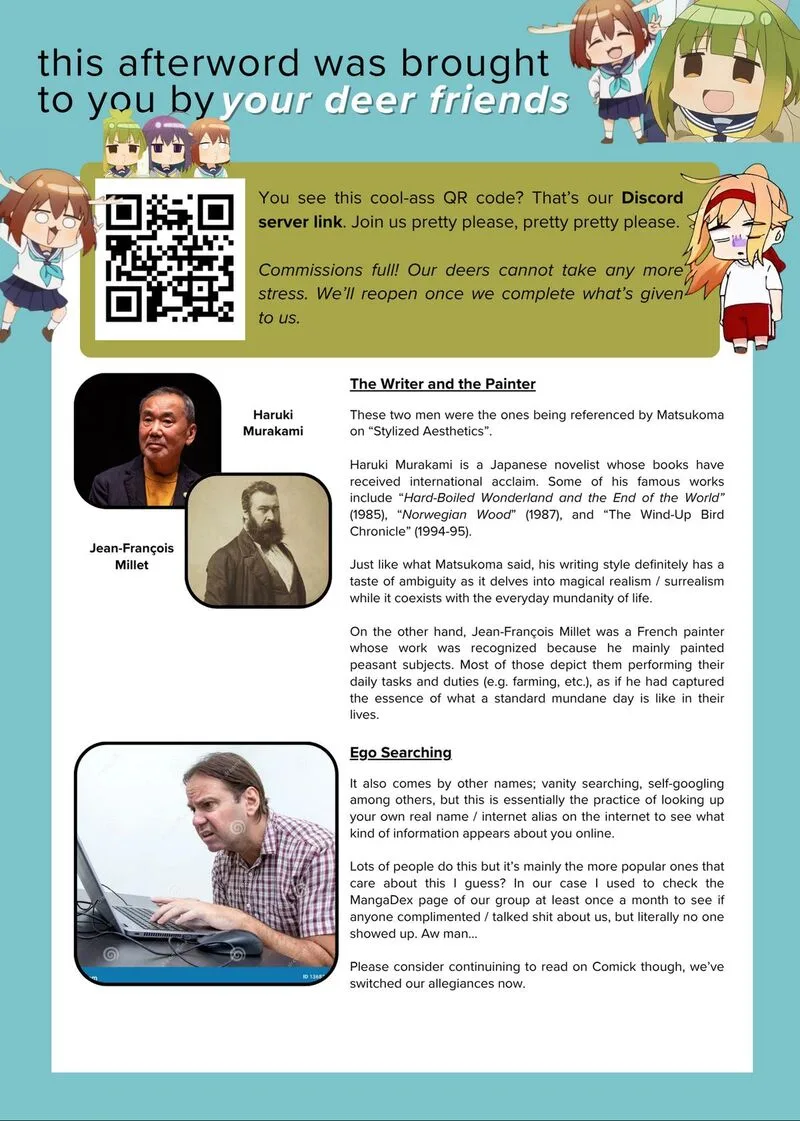 this afterword was brought to you by your deer friends

You see this cool-ass QR code? That's our Discord server link. Join us pretty please, pretty pretty please.

Commissions full! Our deers cannot take any more stress. We'll reopen once we complete what's given to us.

Haruki Murakami

Jean-François Millet

The Writer and the Painter

These two men were the ones being referenced by Matsukoma on "Stylized Aesthetics".

Haruki Murakami is a Japanese novelist whose books have received international acclaim. Some of his famous works include "Hard-Boiled Wonderland and the End of the World" (1985), "Norwegian Wood" (1987), and "The Wind-Up Bird Chronicle" (1994-95).

Just like what Matsukoma said, his writing style definitely has a taste of ambiguity as it delves into magical realism / surrealism while it coexists with the everyday mundanity of life.

On the other hand, Jean-François Millet was a French painter whose work was recognized because he mainly painted peasant subjects. Most of those depict them performing their daily tasks and duties (e.g. farming, etc.), as if he had captured the essence of what a standard mundane day is like in their lives.

Ego Searching

It also comes by other names; vanity searching, self-googling among others, but this is essentially the practice of looking up your own real name / internet alias on the internet to see what kind of information appears about you online.

Lots of people do this but it's mainly the more popular ones that care about this I guess? In our case I used to check the MangaDex page of our group at least once a month to see if anyone complimented / talked shit about us, but literally no one showed up. Aw man...

Please consider continuining to read on Comick though, we've switched our allegiances now.